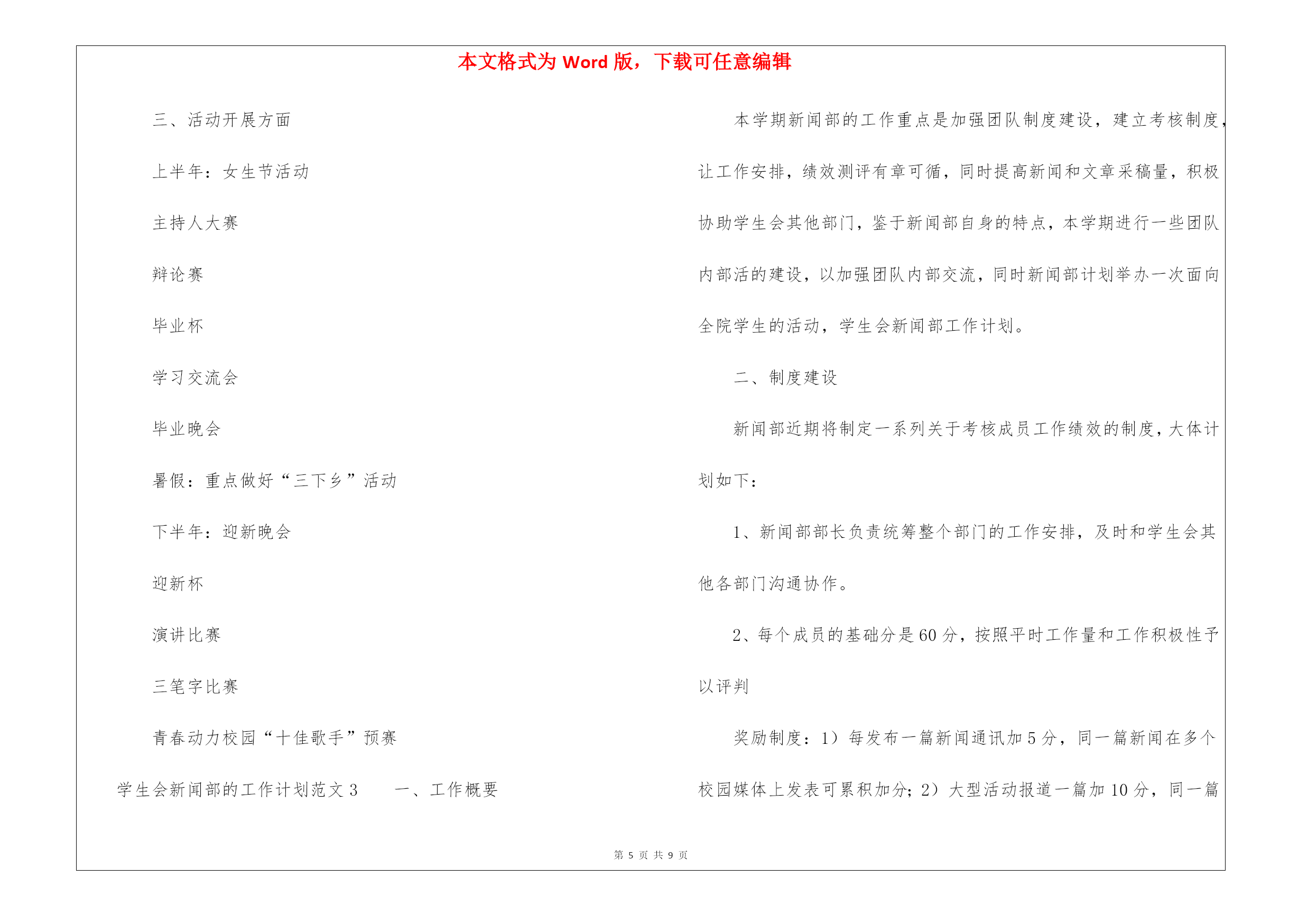 本文格式为 Word 版，下载可任意编辑

三、活动开展方面

上半年：女生节活动

主持人大赛

辩论赛

毕业杯

学习交流会

毕业晚会

暑假：重点做好“三下乡”活动

下半年：迎新晚会

迎新杯

演讲比赛

三笔字比赛

青春动力校园“十佳歌手”预赛

学生会新闻部的工作计划范文 3　　一、工作概要

本学期新闻部的工作重点是加强团队制度建设，建立考核制度，让工作安排，绩效测评有章可循，同时提高新闻和文章采稿量，积极协助学生会其他部门，鉴于新闻部自身的特点，本学期进行一些团队内部活的建设，以加强团队内部交流，同时新闻部计划举办一次面向全院学生的活动，学生会新闻部工作计划。

二、制度建设

新闻部近期将制定一系列关于考核成员工作绩效的制度，大体计划如下：

1、新闻部部长负责统筹整个部门的工作安排，及时和学生会其他各部门沟通协作。

2、每个成员的基础分是 60 分，按照平时工作量和工作积极性予以评判

奖励制度：1）每发布一篇新闻通讯加 5 分，同一篇新闻在多个校园媒体上发表可累积加分；2）大型活动报道一篇加 10 分，同一篇

第 5 页 共 9 页